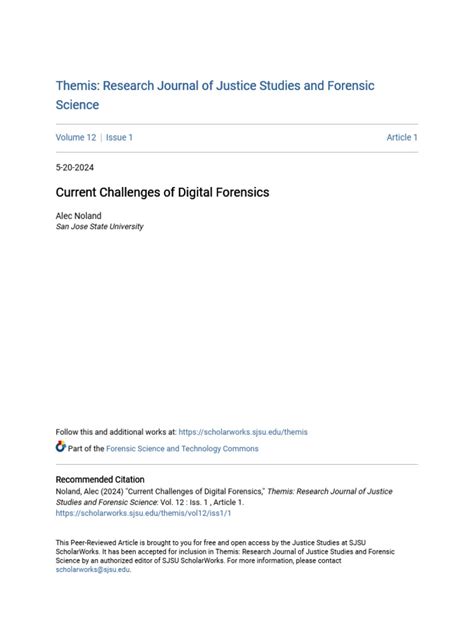 Themis: Research Journal of Justice Studies and Forensic Science

Volume 12 | Issue 1

Article 1

5-20-2024

Current Challenges of Digital Forensics

Alec Noland
San Jose State University

Follow this and additional works at: https://scholarworks.sjsu.edu/themis

Part of the Forensic Science and Technology Commons

Recommended Citation
Noland, Alec (2024) "Current Challenges of Digital Forensics," Themis: Research Journal of Justice Studies and Forensic Science: Vol. 12 : Iss. 1 , Article 1.
https://scholarworks.sjsu.edu/themis/vol12/iss1/1

This Peer-Reviewed Article is brought to you for free and open access by the Justice Studies at SJSU ScholarWorks. It has been accepted for inclusion in Themis: Research Journal of Justice Studies and Forensic Science by an authorized editor of SJSU ScholarWorks. For more information, please contact scholarworks@sjsu.edu.